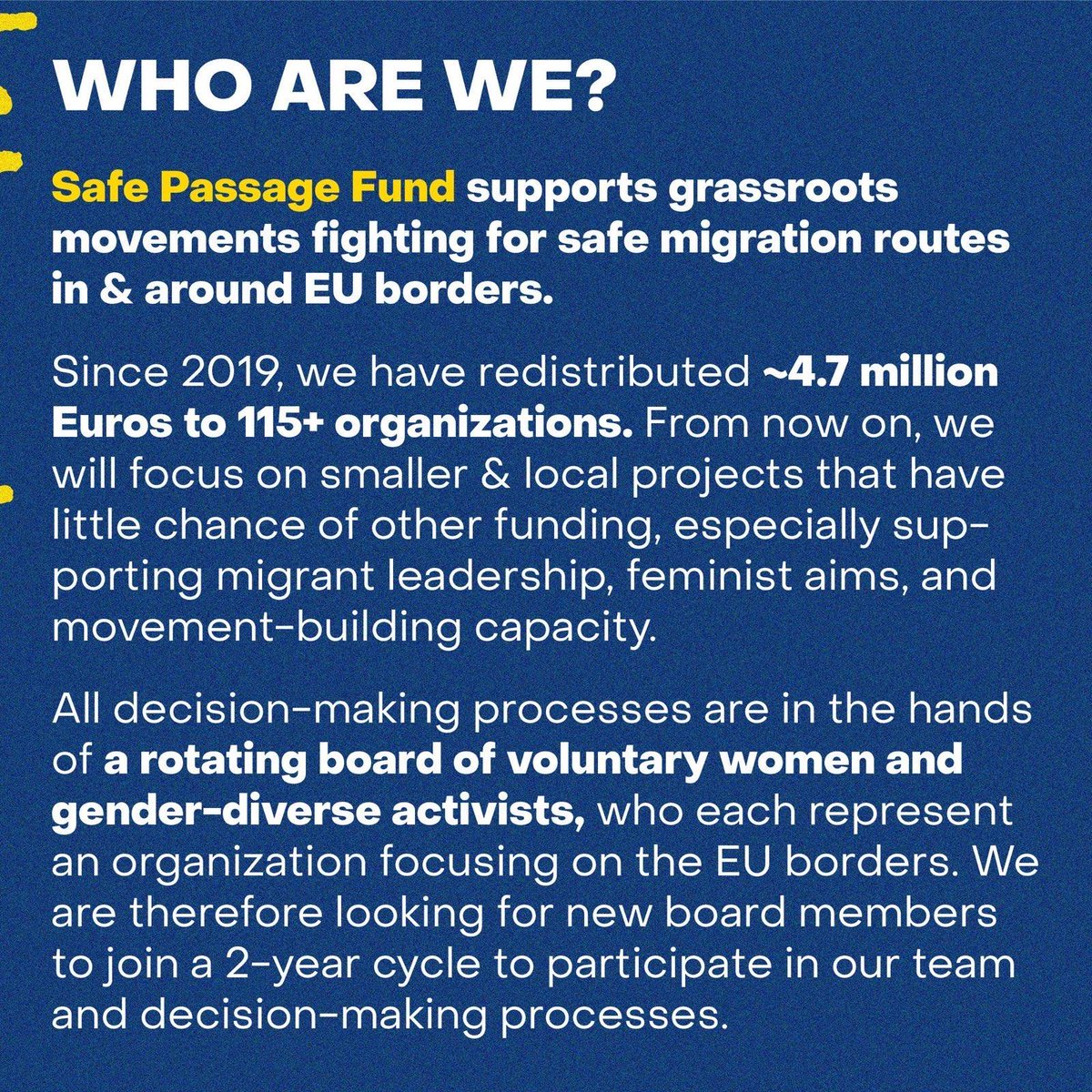 WHO ARE WE?

Safe Passage Fund supports grassroots movements fighting for safe migration routes in & around EU borders.

Since 2019, we have redistributed ~4.7 million Euros to 115+ organizations. From now on, we will focus on smaller & local projects that have little chance of other funding, especially supporting migrant leadership, feminist aims, and movement-building capacity.

All decision-making processes are in the hands of a rotating board of voluntary women and gender-diverse activists, who each represent an organization focusing on the EU borders. We are therefore looking for new board members to join a 2-year cycle to participate in our team and decision-making processes.